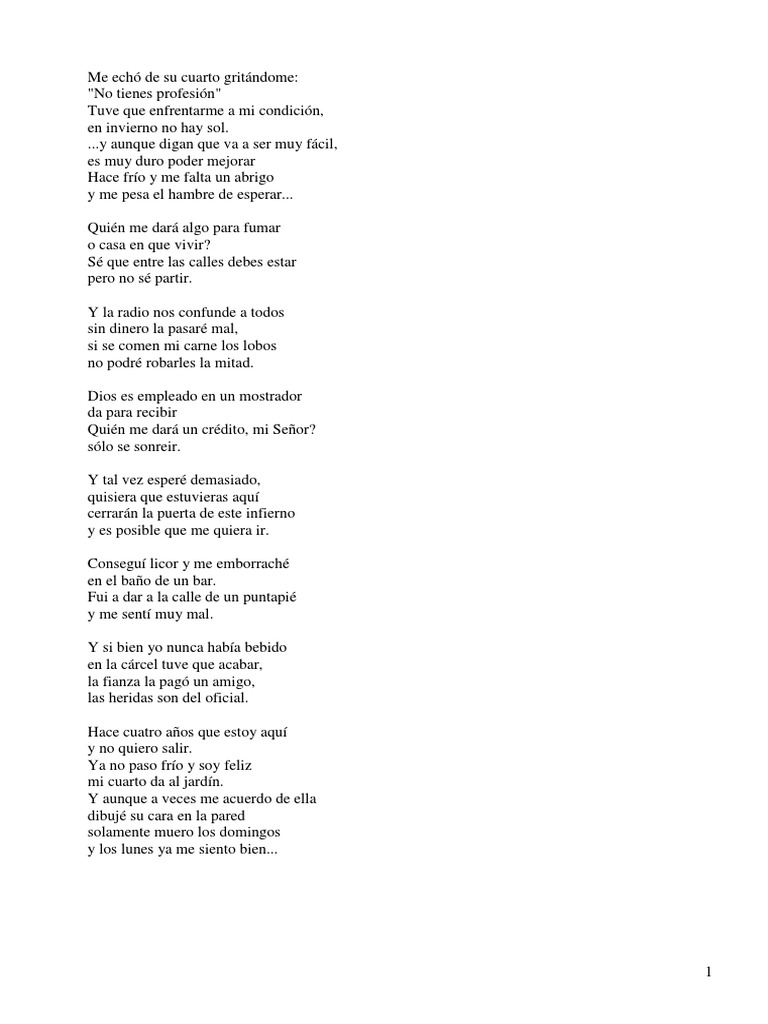 Me echó de su cuarto gritándome:
"No tienes profesión"
Tuve que enfrentarme a mi condición,
en invierno no hay sol.
...y aunque digan que va a ser muy fácil,
es muy duro poder mejorar
Hace frío y me falta un abrigo
y me pesa el hambre de esperar...

Quién me dará algo para fumar
o casa en que vivir?
Sé que entre las calles debes estar
pero no sé partir.

Y la radio nos confunde a todos
sin dinero la pasaré mal,
si se comen mi carne los lobos
no podré robarles la mitad.

Dios es empleado en un mostrador
da para recibir
Quién me dará un crédito, mi Señor?
sólo se sonreir.

Y tal vez esperé demasiado,
quisiera que estuvieras aquí
cerrarán la puerta de este infierno
y es posible que me quiera ir.

Conseguí licor y me emborraché
en el baño de un bar.
Fui a dar a la calle de un puntapié
y me sentí muy mal.

Y si bien yo nunca había bebido
en la cárcel tuve que acabar,
la fianza la pagó un amigo,
las heridas son del oficial.

Hace cuatro años que estoy aquí
y no quiero salir.
Ya no paso frío y soy feliz
mi cuarto da al jardín.
Y aunque a veces me acuerdo de ella
dibujé su cara en la pared
solamente muero los domingos
y los lunes ya me siento bien...

1